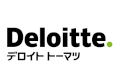 Deloitte.
デロイト トーマツ